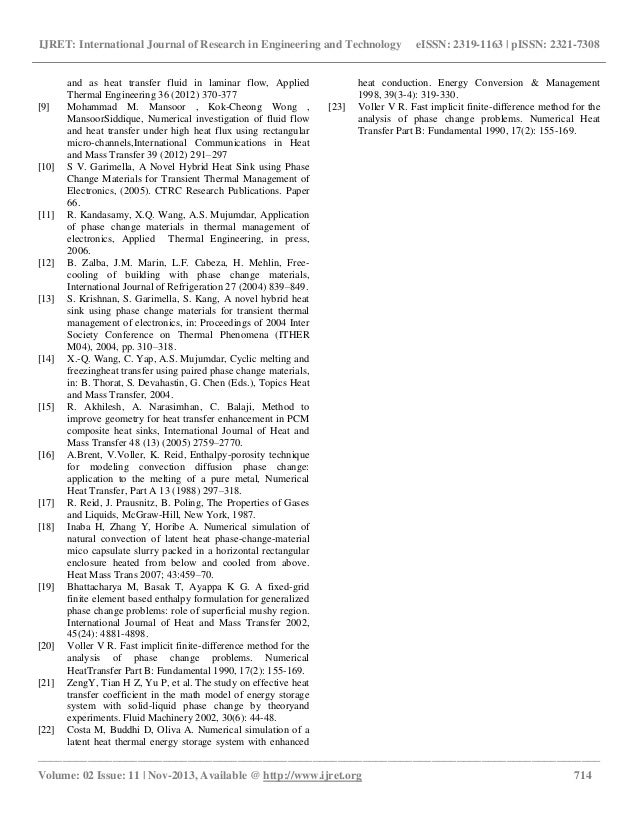 IJRET: International Journal of Research in Engineering and Technology eISSN: 2319-1163 | pISSN: 2321-7308

and as heat transfer fluid in laminar flow, Applied Thermal Engineering 36 (2012) 370-377

[9] Mohammad M. Mansoor , Kok-Cheong Wong , MansoorSiddique, Numerical investigation of fluid flow and heat transfer under high heat flux using rectangular micro-channels,International Communications in Heat and Mass Transfer 39 (2012) 291–297

[10] S V. Garimella, A Novel Hybrid Heat Sink using Phase Change Materials for Transient Thermal Management of Electronics, (2005). CTRC Research Publications. Paper 66.

[11] R. Kandasamy, X.Q. Wang, A.S. Mujumdar, Application of phase change materials in thermal management of electronics, Applied Thermal Engineering, in press, 2006.

[12] B. Zalba, J.M. Marin, L.F. Cabeza, H. Mehlin, Free-cooling of building with phase change materials, International Journal of Refrigeration 27 (2004) 839–849.

[13] S. Krishnan, S. Garimella, S. Kang, A novel hybrid heat sink using phase change materials for transient thermal management of electronics, in: Proceedings of 2004 Inter Society Conference on Thermal Phenomena (ITHER M04), 2004, pp. 310–318.

[14] X.-Q. Wang, C. Yap, A.S. Mujumdar, Cyclic melting and freezingheat transfer using paired phase change materials, in: B. Thorat, S. Devahastin, G. Chen (Eds.), Topics Heat and Mass Transfer, 2004.

[15] R. Akhilesh, A. Narasimhan, C. Balaji, Method to improve geometry for heat transfer enhancement in PCM composite heat sinks, International Journal of Heat and Mass Transfer 48 (13) (2005) 2759–2770.

[16] A.Brent, V.Voller, K. Reid, Enthalpy-porosity technique for modeling convection diffusion phase change: application to the melting of a pure metal, Numerical Heat Transfer, Part A 13 (1988) 297–318.

[17] R. Reid, J. Prausnitz, B. Poling, The Properties of Gases and Liquids, McGraw-Hill, New York, 1987.

[18] Inaba H, Zhang Y, Horibe A. Numerical simulation of natural convection of latent heat phase-change-material mico capsulate slurry packed in a horizontal rectangular enclosure heated from below and cooled from above. Heat Mass Trans 2007; 43:459–70.

[19] Bhattacharya M, Basak T, Ayappa K G. A fixed-grid finite element based enthalpy formulation for generalized phase change problems: role of superficial mushy region. International Journal of Heat and Mass Transfer 2002, 45(24): 4881-4898.

[20] Voller V R. Fast implicit finite-difference method for the analysis of phase change problems. Numerical HeatTransfer Part B: Fundamental 1990, 17(2): 155-169.

[21] ZengY, Tian H Z, Yu P, et al. The study on effective heat transfer coefficient in the math model of energy storage system with solid-liquid phase change by theoryand experiments. Fluid Machinery 2002, 30(6): 44-48.

[22] Costa M, Buddhi D, Oliva A. Numerical simulation of a latent heat thermal energy storage system with enhanced heat conduction. Energy Conversion & Management 1998, 39(3-4): 319-330.

[23] Voller V R. Fast implicit finite-difference method for the analysis of phase change problems. Numerical Heat Transfer Part B: Fundamental 1990, 17(2): 155-169.

Volume: 02 Issue: 11 | Nov-2013, Available @ http://www.ijret.org 714